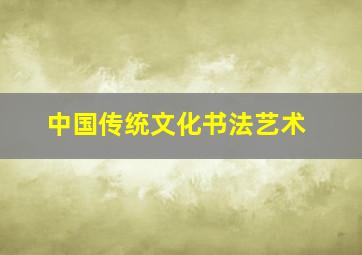 中国传统文化书法艺术